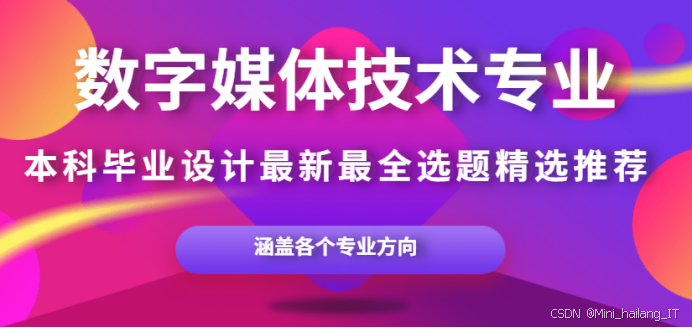 数字媒体技术专业

本科毕业设计最新最全选题精选推荐

涵盖各个专业方向

CSDN @Mini_hailang_IT